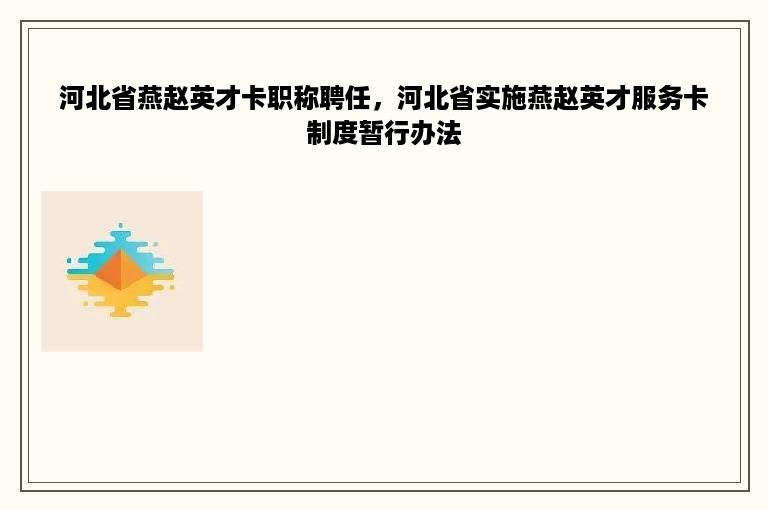 河北省燕赵英才卡职称聘任，河北省实施燕赵英才服务卡制度暂行办法